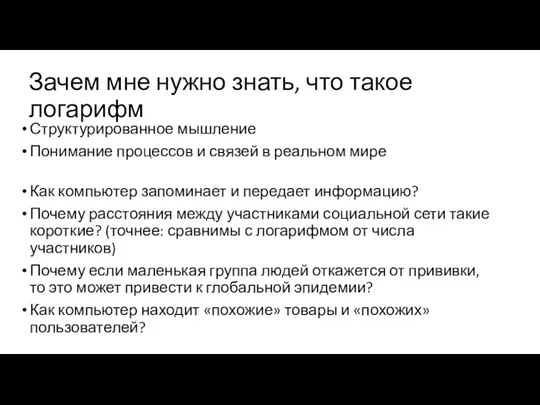 Зачем мне нужно знать, что такое логарифм

• Структурированное мышление
• Понимание процессов и связей в реальном мире

• Как компьютер запоминает и передает информацию?
• Почему расстояния между участниками социальной сети такие короткие? (точнее: сравнимы с логарифмом от числа участников)
• Почему если маленькая группа людей откажется от прививки, то это может привести к глобальной эпидемии?
• Как компьютер находит «похожие» товары и «похожих» пользователей?